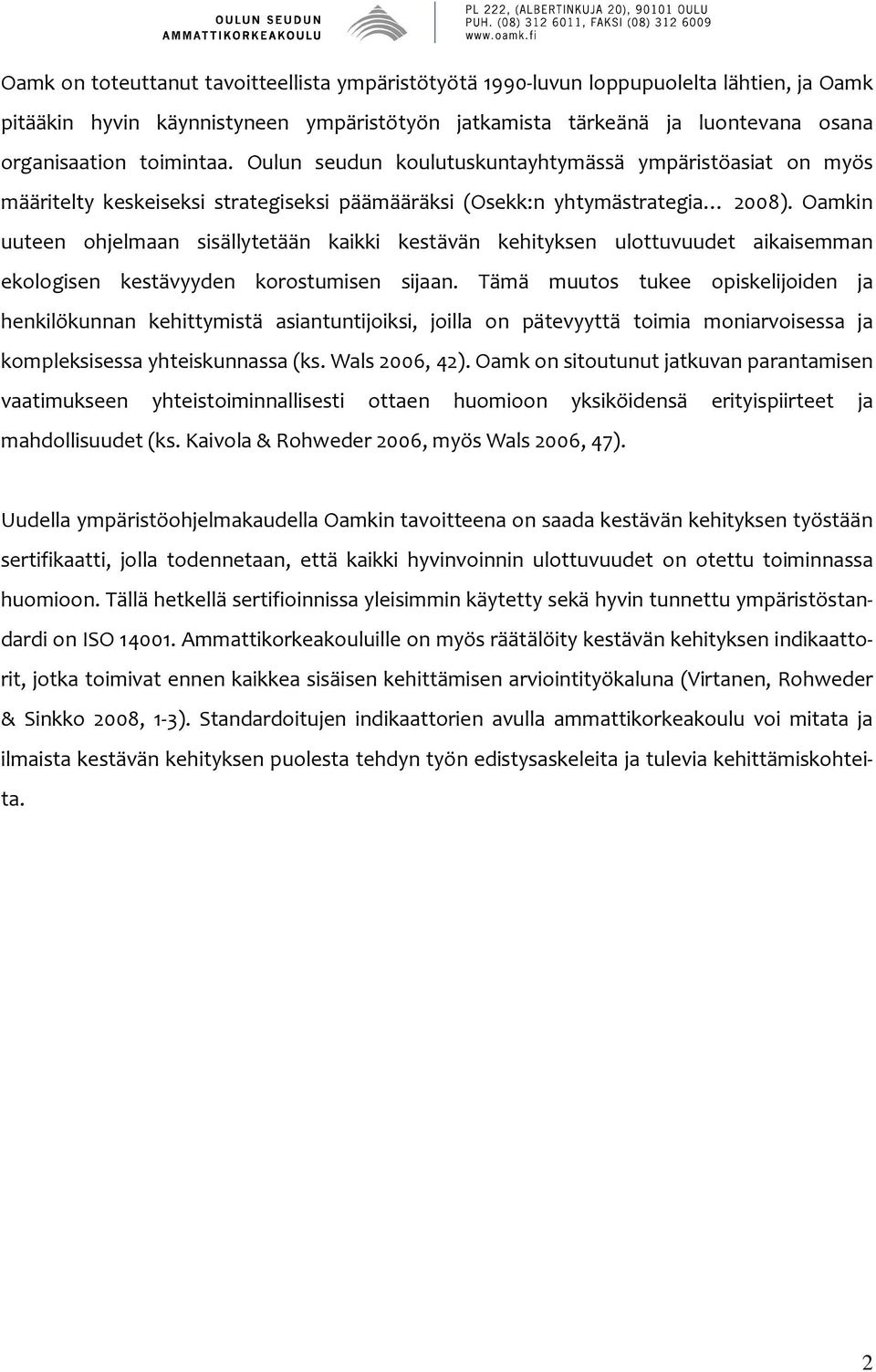 OULUN SEUDUN AMMATTIKORKEAKOULU

PL 222, (ALBERTINKUJA 20), 90101 OULU
PUH. (08) 312 6011, FAKSI (08) 312 6009
www.oamk.fi

Oamk on toteuttanut tavoitteellista ympäristötyötä 1990-luvun loppupuolelta lähtien, ja Oamk pitääkin hyvin käynnistyneen ympäristötyön jatkamista tärkeänä ja luontevana osana organisaation toimintaa. Oulun seudun koulutuskuntayhtymässä ympäristöasiat on myös määritelty keskeiseksi strategiseksi päämääräksi (Osekk:n yhtymästrategia... 2008). Oamkin uuteen ohjelmaan sisällytetään kaikki kestävän kehityksen ulottuvuudet aikaisemman ekologisen kestävyyden korostumisen sijaan. Tämä muutos tukee opiskelijoiden ja henkilökunnan kehittymistä asiantuntijoiksi, joilla on pätevyyttä toimia moniarvoisessa ja kompleksisessa yhteiskunnassa (ks. Wals 2006, 42). Oamk on sitoutunut jatkuvan parantamisen vaatimukseen yhteistoiminnallisesti ottaen huomioon yksiköidensä erityispiirteet ja mahdollisuudet (ks. Kaivola & Rohweder 2006, myös Wals 2006, 47).

Uudella ympäristöohjelmakaudella Oamkin tavoitteena on saada kestävän kehityksen työstään sertifikaatti, jolla todennetaan, että kaikki hyvinvoinnin ulottuvuudet on otettu toiminnassa huomioon. Tällä hetkellä sertifioinnissa yleisimmin käytetty sekä hyvin tunnettu ympäristöstandardi on ISO 14001. Ammattikorkeakouluille on myös räätälöity kestävän kehityksen indikaattorit, jotka toimivat ennen kaikkea sisäisen kehittämisen arviointityökaluna (Virtanen, Rohweder & Sinkko 2008, 1-3). Standardoitujen indikaattorien avulla ammattikorkeakoulu voi mitata ja ilmaista kestävän kehityksen puolesta tehdyn työn edistysaskeleita ja tulevia kehittämiskohteita.

2